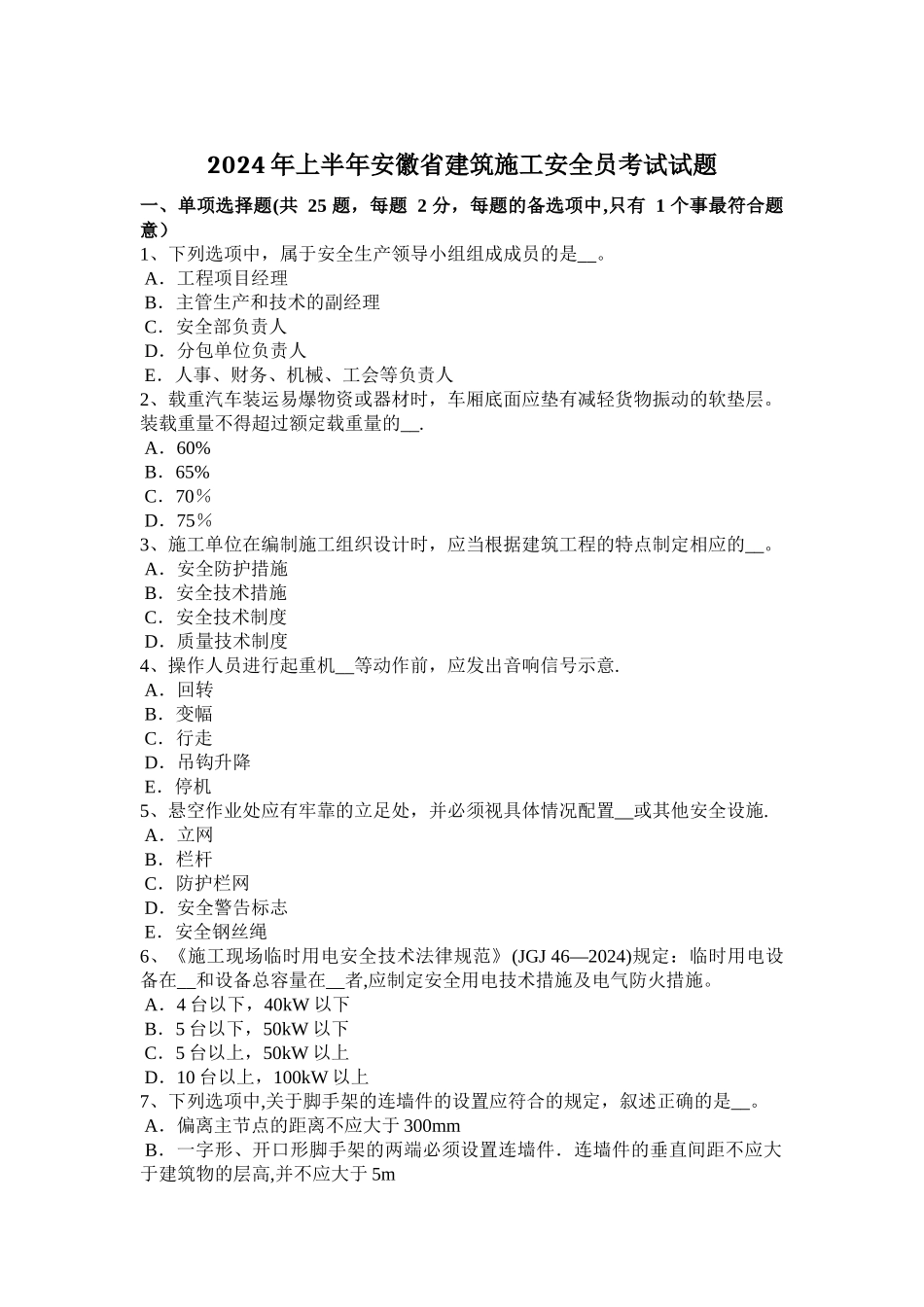 2024年上半年安徽省建筑施工安全员考试试题

一、单项选择题(共 25 题，每题 2 分，每题的备选项中,只有 1 个事最符合题意）

1、下列选项中，属于安全生产领导小组组成成员的是__。
A．工程项目经理
B．主管生产和技术的副经理
C．安全部负责人
D．分包单位负责人
E．人事、财务、机械、工会等负责人

2、载重汽车装运易爆物资或器材时，车厢底面应垫有减轻货物振动的软垫层。装载重量不得超过额定载重量的__.
A．60%
B．65%
C．70％
D．75％

3、施工单位在编制施工组织设计时，应当根据建筑工程的特点制定相应的__。
A．安全防护措施
B．安全技术措施
C．安全技术制度
D．质量技术制度

4、操作人员进行起重机__等动作前，应发出音响信号示意.
A．回转
B．变幅
C．行走
D．吊钩升降
E．停机

5、悬空作业处应有牢靠的立足处，并必须视具体情况配置__或其他安全设施.
A．立网
B．栏杆
C．防护栏网
D．安全警告标志
E．安全钢丝绳

6、《施工现场临时用电安全技术法律规范》(JGJ 46—2024)规定：临时用电设备在__和设备总容量在__者,应制定安全用电技术措施及电气防火措施。
A．4 台以下，40kW 以下
B．5 台以下，50kW 以下
C．5 台以上，50kW 以上
D．10 台以上，100kW 以上

7、下列选项中,关于脚手架的连墙件的设置应符合的规定，叙述正确的是__。
A．偏离主节点的距离不应大于 300mm
B．一字形、开口形脚手架的两端必须设置连墙件．连墙件的垂直间距不应大于建筑物的层高,并不应大于 5m